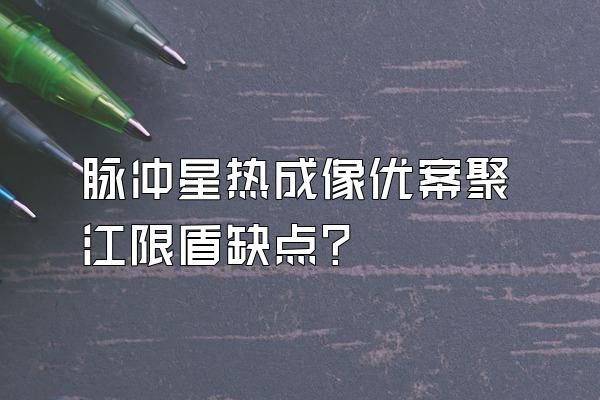 脉冲星热成像优寨聚江限盾缺点？